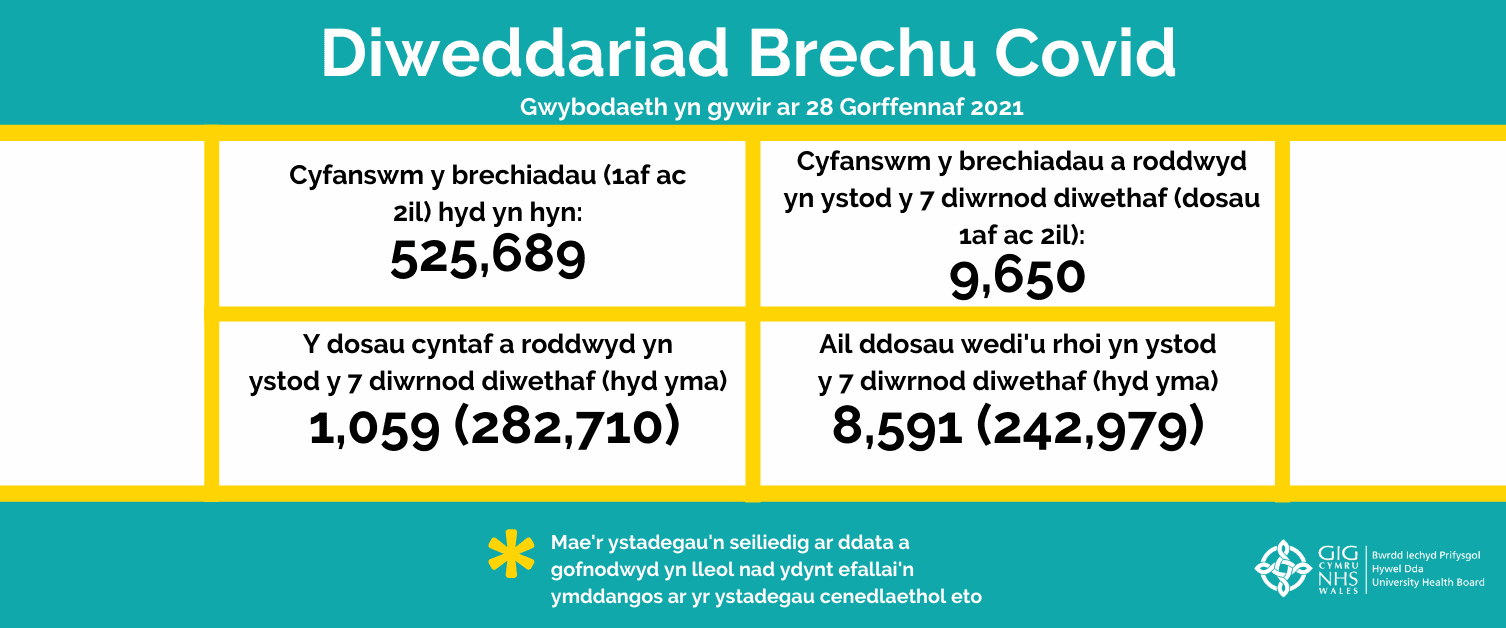 Diweddariad Brechu Covid

Gwybodaeth yn gywir ar 28 Gorffennaf 2021

Cyfanswm y brechiadau (1af ac 2il) hyd yn hyn:

525,689

Cyfanswm y brechiadau a roddwyd yn ystod y 7 diwrnod diwethaf (dosau 1af ac 2il):

9,650

Y dosau cyntaf a roddwyd yn ystod y 7 diwrnod diwethaf (hyd yma)

1,059 (282,710)

Ail ddosau wedi'u rhoi yn ystod y 7 diwrnod diwethaf (hyd yma)

8,591 (242,979)

Mae'r ystadegau'n seiliedig ar ddata a gofnodwyd yn lleol nad ydynt efallai'n ymddangos ar yr ystadegau cenedlaethol eto

GIG CYMRU NHS WALES

Bwrdd Iechyd Prifysgol
Hywel Dda
University Health Board